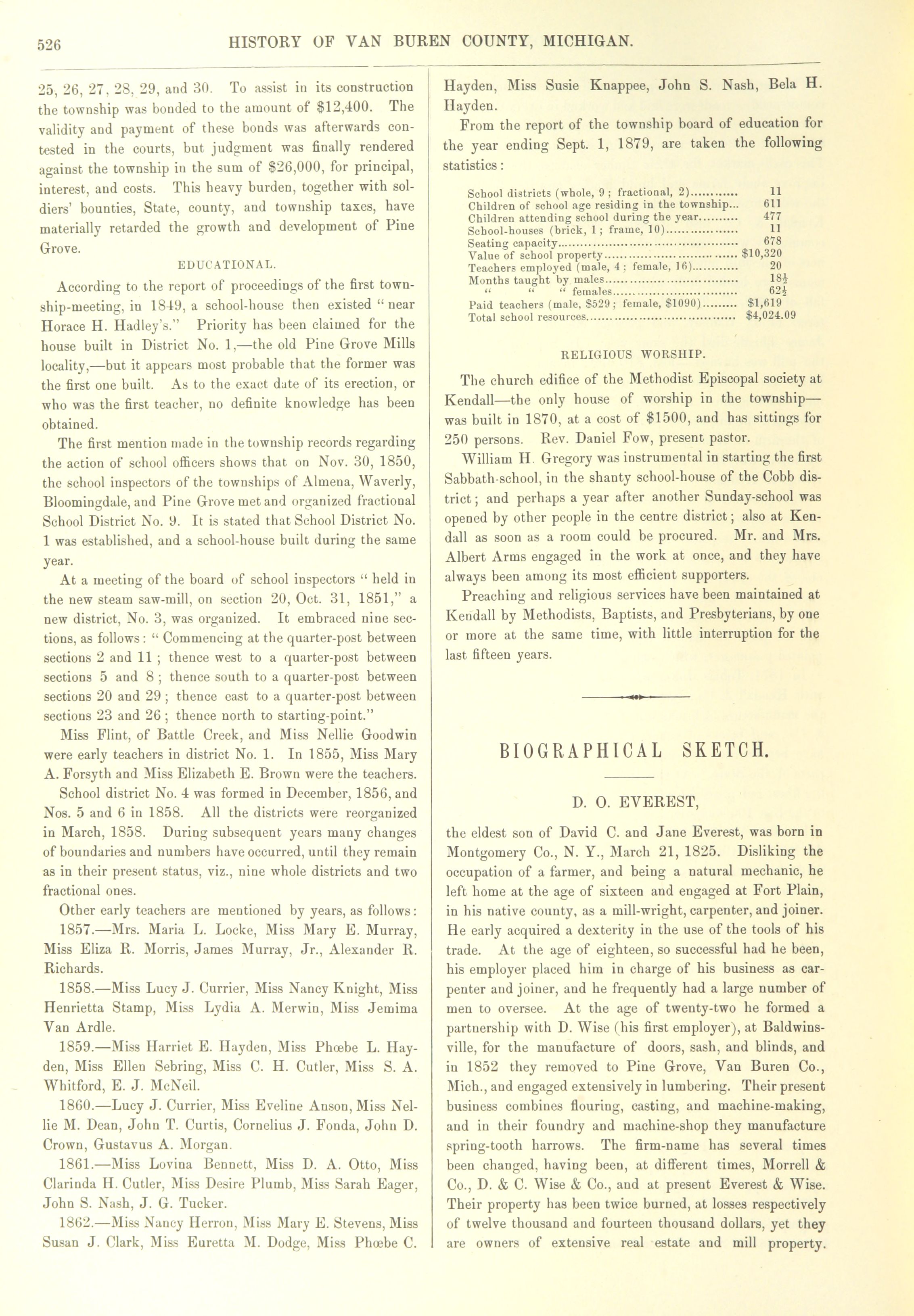 526 HISTORY OF VAN BUREN COUNTY, MICHIGAN.

25, 26, 27, 28, 29, and 30. To assist in its construction the township was bonded to the amount of $12,400. The validity and payment of these bonds was afterwards contested in the courts, but judgment was finally rendered against the township in the sum of $26,000, for principal, interest, and costs. This heavy burden, together with soldiers' bounties, State, county, and township taxes, have materially retarded the growth and development of Pine Grove.

EDUCATIONAL.

According to the report of proceedings of the first township-meeting, in 1849, a school-house then existed "near Horace H. Hadley's." Priority has been claimed for the house built in District No. 1,—the old Pine Grove Mills locality,—but it appears most probable that the former was the first one built. As to the exact date of its erection, or who was the first teacher, no definite knowledge has been obtained.

The first mention made in the township records regarding the action of school officers shows that on Nov. 30, 1850, the school inspectors of the townships of Almena, Waverly, Bloomingdale, and Pine Grove met and organized fractional School District No. 9. It is stated that School District No. 1 was established, and a school-house built during the same year.

At a meeting of the board of school inspectors "held in the new steam saw-mill, on section 20, Oct. 31, 1851," a new district, No. 3, was organized. It embraced nine sections, as follows: "Commencing at the quarter-post between sections 2 and 11; thence west to a quarter-post between sections 5 and 8; thence south to a quarter-post between sections 20 and 29; thence east to a quarter-post between sections 23 and 26; thence north to starting-point."

Miss Flint, of Battle Creek, and Miss Nellie Goodwin were early teachers in district No. 1. In 1855, Miss Mary A. Forsyth and Miss Elizabeth E. Brown were the teachers.

School district No. 4 was formed in December, 1856, and Nos. 5 and 6 in 1858. All the districts were reorganized in March, 1858. During subsequent years many changes of boundaries and numbers have occurred, until they remain as in their present status, viz., nine whole districts and two fractional ones.

Other early teachers are mentioned by years, as follows:

1857.—Mrs. Maria L. Locke, Miss Mary E. Murray, Miss Eliza R. Morris, James Murray, Jr., Alexander R. Richards.

1858.—Miss Lucy J. Currier, Miss Nancy Knight, Miss Henrietta Stamp, Miss Lydia A. Merwin, Miss Jemima Van Ardle.

1859.—Miss Harriet E. Hayden, Miss Phœbe L. Hayden, Miss Ellen Sebring, Miss C. H. Cutler, Miss S. A. Whitford, E. J. McNeil.

1860.—Lucy J. Currier, Miss Eveline Anson, Miss Nellie M. Dean, John T. Curtis, Cornelius J. Fonda, John D. Crown, Gustavus A. Morgan.

1861.—Miss Lovina Bennett, Miss D. A. Otto, Miss Clarinda H. Cutler, Miss Desire Plumb, Miss Sarah Eager, John S. Nash, J. G. Tucker.

1862.—Miss Nancy Herron, Miss Mary E. Stevens, Miss Susan J. Clark, Miss Euretta M. Dodge, Miss Phœbe C. Hayden, Miss Susie Knappee, John S. Nash, Bela H. Hayden.

From the report of the township board of education for the year ending Sept. 1, 1879, are taken the following statistics:

| | |
|---|---|
| School districts (whole, 9; fractional, 2) | 11 |
| Children of school age residing in the township | 611 |
| Children attending school during the year | 477 |
| School-houses (brick, 1; frame, 10) | 11 |
| Seating capacity | 678 |
| Value of school property | $10,320 |
| Teachers employed (male, 4; female, 16) | 20 |
| Months taught by males | $18\frac{1}{2}$ |
| " " " females | $62\frac{1}{2}$ |
| Paid teachers (male, $529; female, $1090) | $1,619 |
| Total school resources | $4,024.09 |

RELIGIOUS WORSHIP.

The church edifice of the Methodist Episcopal society at Kendall—the only house of worship in the township—was built in 1870, at a cost of $1500, and has sittings for 250 persons. Rev. Daniel Fow, present pastor.

William H. Gregory was instrumental in starting the first Sabbath-school, in the shanty school-house of the Cobb district; and perhaps a year after another Sunday-school was opened by other people in the centre district; also at Kendall as soon as a room could be procured. Mr. and Mrs. Albert Arms engaged in the work at once, and they have always been among its most efficient supporters.

Preaching and religious services have been maintained at Kendall by Methodists, Baptists, and Presbyterians, by one or more at the same time, with little interruption for the last fifteen years.

BIOGRAPHICAL SKETCH.

D. O. EVEREST,

the eldest son of David C. and Jane Everest, was born in Montgomery Co., N. Y., March 21, 1825. Disliking the occupation of a farmer, and being a natural mechanic, he left home at the age of sixteen and engaged at Fort Plain, in his native county, as a mill-wright, carpenter, and joiner. He early acquired a dexterity in the use of the tools of his trade. At the age of eighteen, so successful had he been, his employer placed him in charge of his business as carpenter and joiner, and he frequently had a large number of men to oversee. At the age of twenty-two he formed a partnership with D. Wise (his first employer), at Baldwinsville, for the manufacture of doors, sash, and blinds, and in 1852 they removed to Pine Grove, Van Buren Co., Mich., and engaged extensively in lumbering. Their present business combines flouring, casting, and machine-making, and in their foundry and machine-shop they manufacture spring-tooth harrows. The firm-name has several times been changed, having been, at different times, Morrell & Co., D. & C. Wise & Co., and at present Everest & Wise. Their property has been twice burned, at losses respectively of twelve thousand and fourteen thousand dollars, yet they are owners of extensive real estate and mill property.